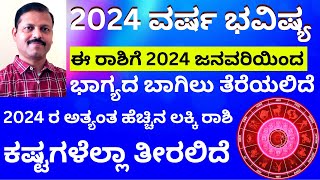 2024 ವರ್ಷ ಭವಿಷ್ಯ
ಈ ರಾಶಿಗೆ 2024 ಜನವರಿಯಿಂದ
ಭಾಗ್ಯದ ಬಾಗಿಲು ತೆರೆಯಲಿದೆ
2024 ರ ಅತ್ಯಂತ ಹೆಚ್ಚಿನ ಲಕ್ಕಿ ರಾಶಿ
ಕಷ್ಟಗಳೆಲ್ಲಾ ತೀರಲಿದೆ